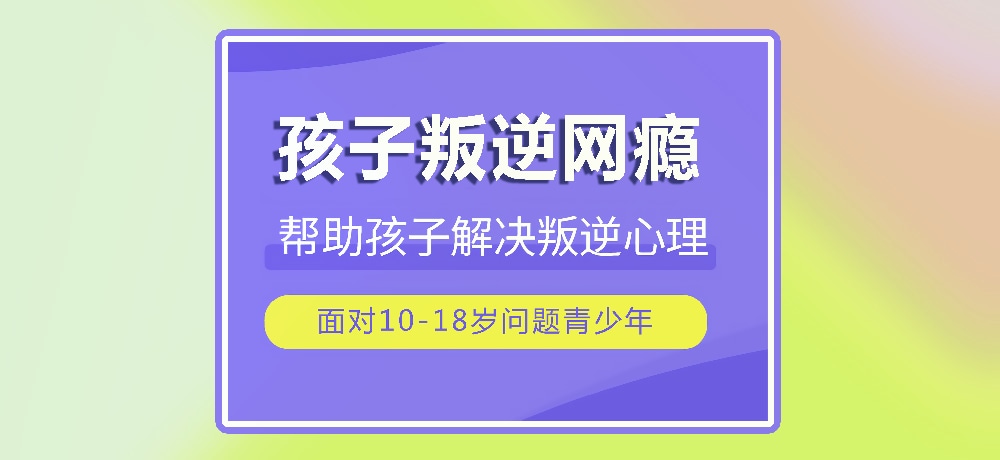 孩子叛逆网瘾

帮助孩子解决叛逆心理

面对10-18岁问题青少年